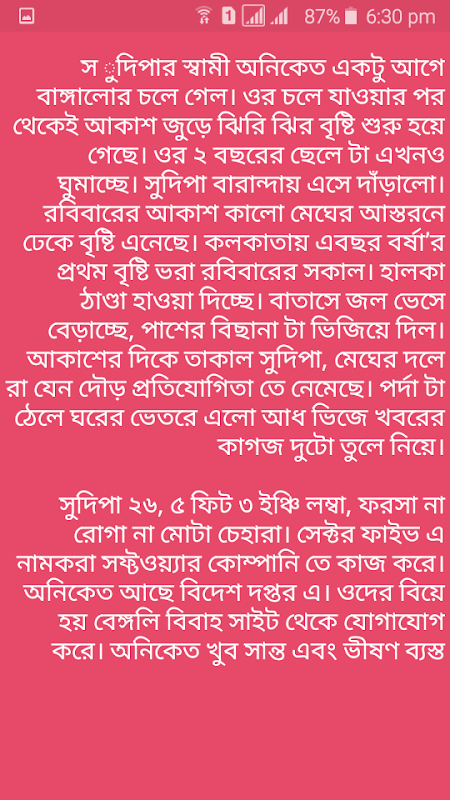 87% 6:30 pm

স ুদিপার স্বামী অনিকেত একটু আগে বাঙ্গালোর চলে গেল। ওর চলে যাওয়ার পর থেকেই আকাশ জুড়ে ঝিরি ঝির বৃষ্টি শুরু হয়ে গেছে। ওর ২ বছরের ছেলে টা এখনও ঘুমাচ্ছে। সুদিপা বারান্দায় এসে দাঁড়ালো। রবিবারের আকাশ কালো মেঘের আস্তরনে ঢেকে বৃষ্টি এনেছে। কলকাতায় এবছর বর্ষা'র প্রথম বৃষ্টি ভরা রবিবারের সকাল। হালকা ঠাণ্ডা হাওয়া দিচ্ছে। বাতাসে জল ভেসে বেড়াচ্ছে, পাশের বিছানা টা ভিজিয়ে দিল। আকাশের দিকে তাকাল সুদিপা, মেঘের দলে রা যেন দৌড় প্রতিযোগিতা তে নেমেছে। পর্দা টা ঠেলে ঘরের ভেতরে এলো আধ ভিজে খবরের কাগজ দুটো তুলে নিয়ে।

সুদিপা ২৬, ৫ ফিট ৩ ইঞ্চি লম্বা, ফরসা না রোগা না মোটা চেহারা। সেক্টর ফাইভ এ নামকরা সফ্টওয়্যার কোম্পানি তে কাজ করে। অনিকেত আছে বিদেশ দপ্তর এ। ওদের বিয়ে হয় বেঙ্গলি বিবাহ সাইট থেকে যোগাযোগ করে। অনিকেত খুব সান্ত এবং ভীষণ ব্যস্ত